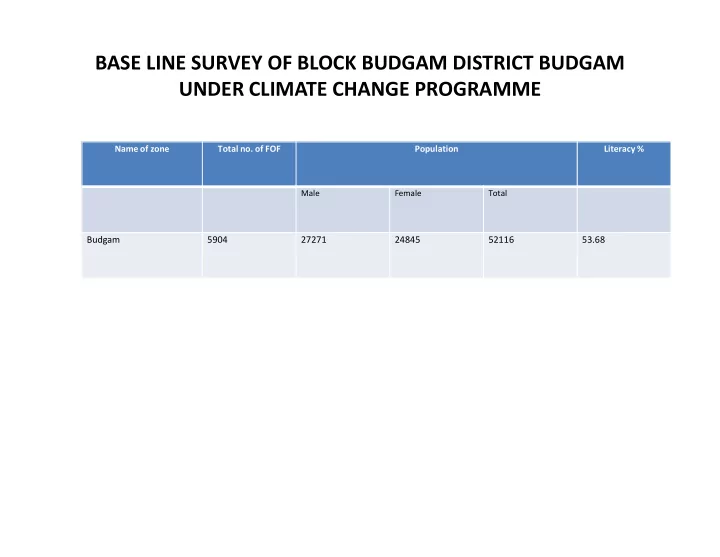 BASE LINE SURVEY OF BLOCK BUDGAM DISTRICT BUDGAM UNDER CLIMATE CHANGE PROGRAMME

| Name of zone | Total no. of FOF | Population | | | Literacy % |
|---|---|---|---|---|---|
| | | Male | Female | Total | |
| Budgam | 5904 | 27271 | 24845 | 52116 | 53.68 |